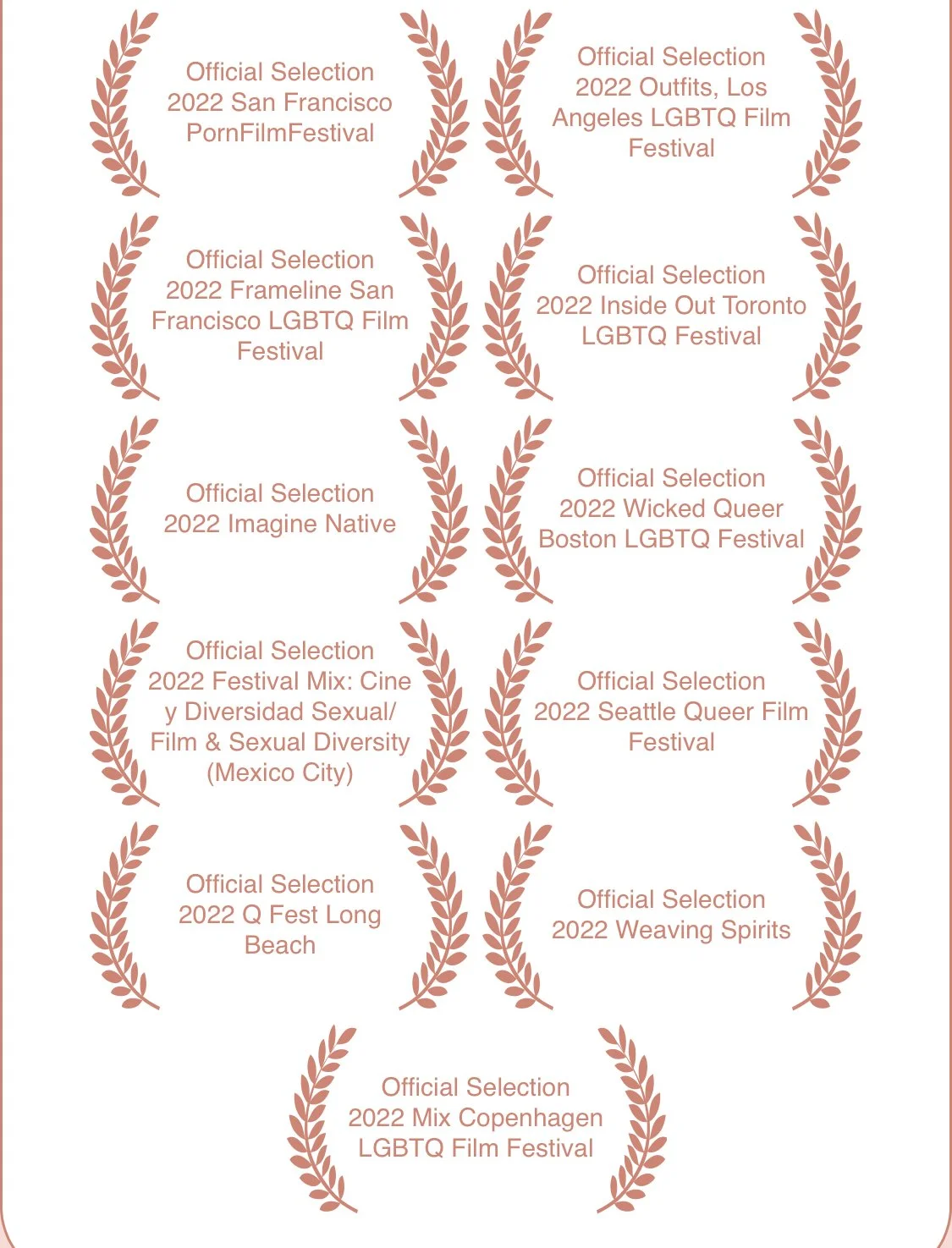 Official Selection
2022 San Francisco
PornFilmFestival

Official Selection
2022 Outfits, Los
Angeles LGBTQ Film
Festival

Official Selection
2022 Frameline San
Francisco LGBTQ Film
Festival

Official Selection
2022 Inside Out Toronto
LGBTQ Festival

Official Selection
2022 Imagine Native

Official Selection
2022 Wicked Queer
Boston LGBTQ Festival

Official Selection
2022 Festival Mix: Cine
y Diversidad Sexual/
Film & Sexual Diversity
(Mexico City)

Official Selection
2022 Seattle Queer Film
Festival

Official Selection
2022 Q Fest Long
Beach

Official Selection
2022 Weaving Spirits

Official Selection
2022 Mix Copenhagen
LGBTQ Film Festival